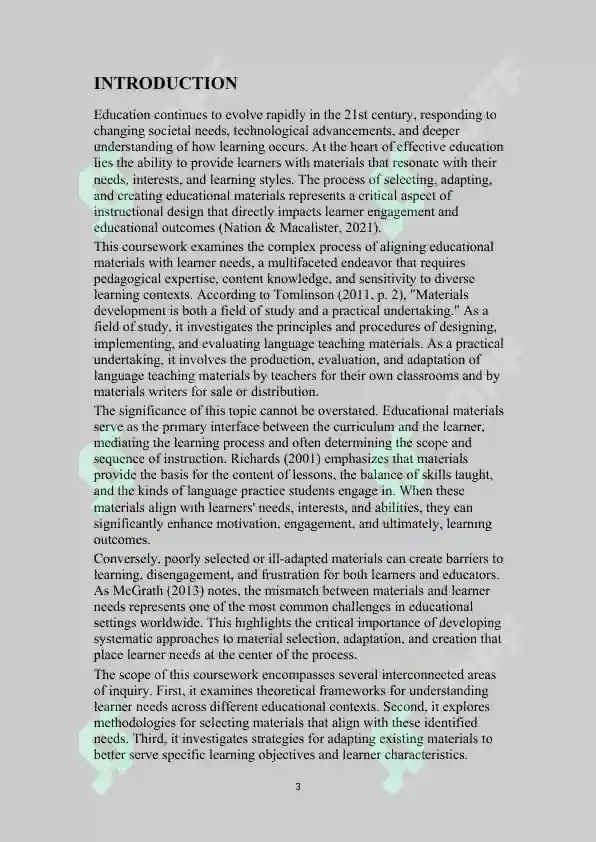 INTRODUCTION

Education continues to evolve rapidly in the 21st century, responding to changing societal needs, technological advancements, and deeper understanding of how learning occurs. At the heart of effective education lies the ability to provide learners with materials that resonate with their needs, interests, and learning styles. The process of selecting, adapting, and creating educational materials represents a critical aspect of instructional design that directly impacts learner engagement and educational outcomes (Nation & Macalister, 2021).

This coursework examines the complex process of aligning educational materials with learner needs, a multifaceted endeavor that requires pedagogical expertise, content knowledge, and sensitivity to diverse learning contexts. According to Tomlinson (2011, p. 2), "Materials development is both a field of study and a practical undertaking." As a field of study, it investigates the principles and procedures of designing, implementing, and evaluating language teaching materials. As a practical undertaking, it involves the production, evaluation, and adaptation of language teaching materials by teachers for their own classrooms and by materials writers for sale or distribution.

The significance of this topic cannot be overstated. Educational materials serve as the primary interface between the curriculum and the learner, mediating the learning process and often determining the scope and sequence of instruction. Richards (2001) emphasizes that materials provide the basis for the content of lessons, the balance of skills taught, and the kinds of language practice students engage in. When these materials align with learners' needs, interests, and abilities, they can significantly enhance motivation, engagement, and ultimately, learning outcomes.

Conversely, poorly selected or ill-adapted materials can create barriers to learning, disengagement, and frustration for both learners and educators. As McGrath (2013) notes, the mismatch between materials and learner needs represents one of the most common challenges in educational settings worldwide. This highlights the critical importance of developing systematic approaches to material selection, adaptation, and creation that place learner needs at the center of the process.

The scope of this coursework encompasses several interconnected areas of inquiry. First, it examines theoretical frameworks for understanding learner needs across different educational contexts. Second, it explores methodologies for selecting materials that align with these identified needs. Third, it investigates strategies for adapting existing materials to better serve specific learning objectives and learner characteristics.

3